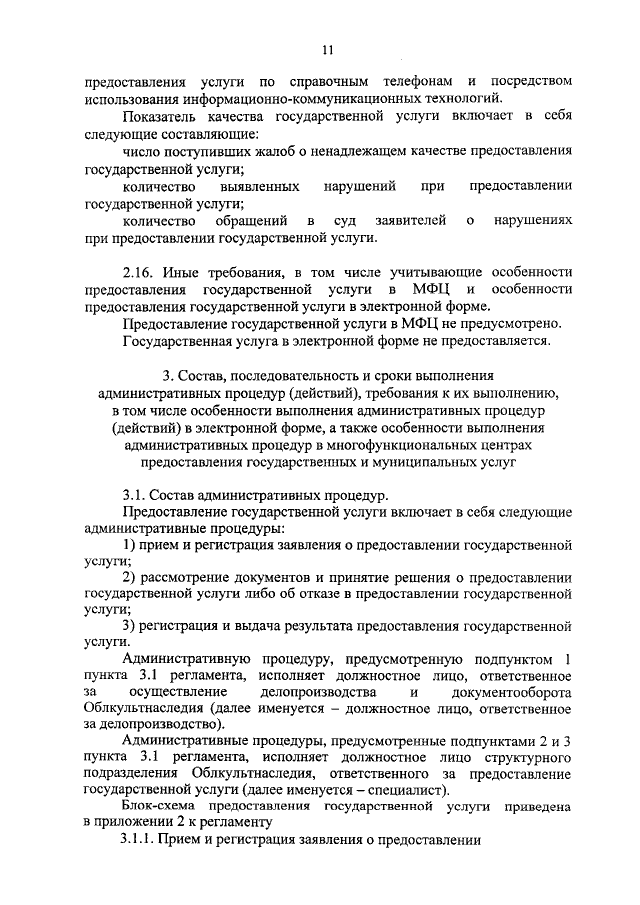 11

предоставления услуги по справочным телефонам и посредством использования информационно-коммуникационных технологий.

Показатель качества государственной услуги включает в себя следующие составляющие:

число поступивших жалоб о ненадлежащем качестве предоставления государственной услуги;

количество выявленных нарушений при предоставлении государственной услуги;

количество обращений в суд заявителей о нарушениях при предоставлении государственной услуги.

2.16. Иные требования, в том числе учитывающие особенности предоставления государственной услуги в МФЦ и особенности предоставления государственной услуги в электронной форме.

Предоставление государственной услуги в МФЦ не предусмотрено.

Государственная услуга в электронной форме не предоставляется.

3. Состав, последовательность и сроки выполнения административных процедур (действий), требования к их выполнению, в том числе особенности выполнения административных процедур (действий) в электронной форме, а также особенности выполнения административных процедур в многофункциональных центрах предоставления государственных и муниципальных услуг

3.1. Состав административных процедур.

Предоставление государственной услуги включает в себя следующие административные процедуры:

1) прием и регистрация заявления о предоставлении государственной услуги;

2) рассмотрение документов и принятие решения о предоставлении государственной услуги либо об отказе в предоставлении государственной услуги;

3) регистрация и выдача результата предоставления государственной услуги.

Административную процедуру, предусмотренную подпунктом 1 пункта 3.1 регламента, исполняет должностное лицо, ответственное за осуществление делопроизводства и документооборота Облкультнаследия (далее именуется – должностное лицо, ответственное за делопроизводство).

Административные процедуры, предусмотренные подпунктами 2 и 3 пункта 3.1 регламента, исполняет должностное лицо структурного подразделения Облкультнаследия, ответственного за предоставление государственной услуги (далее именуется – специалист).

Блок-схема предоставления государственной услуги приведена в приложении 2 к регламенту

3.1.1. Прием и регистрация заявления о предоставлении